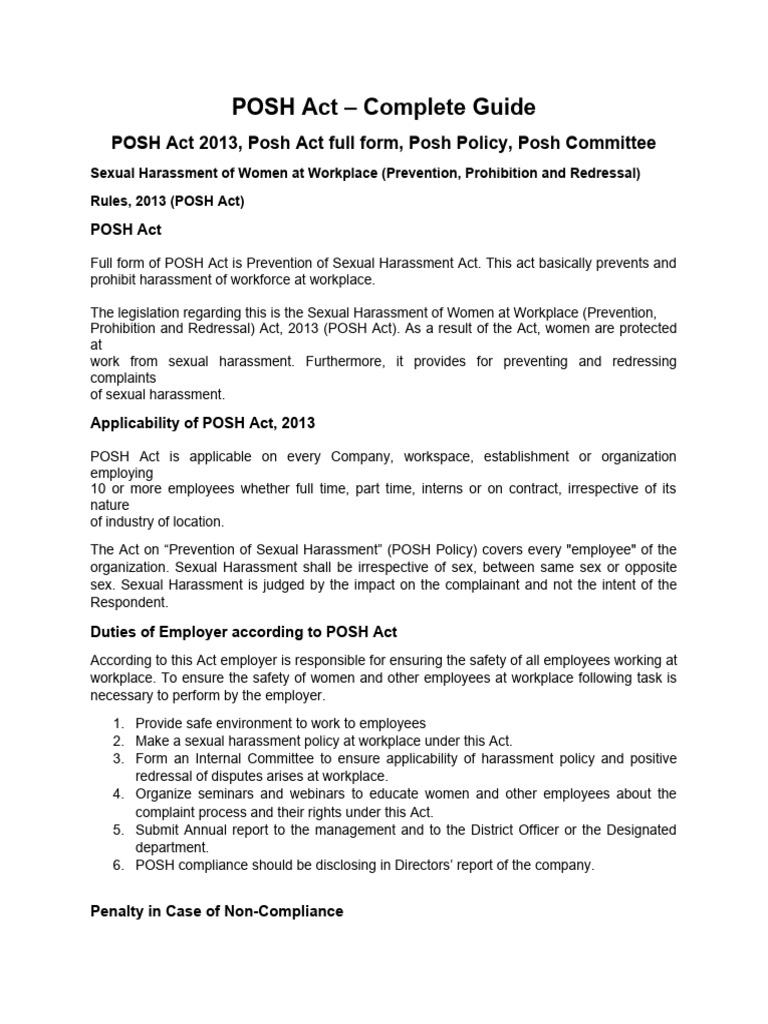 POSH Act – Complete Guide

POSH Act 2013, Posh Act full form, Posh Policy, Posh Committee

Sexual Harassment of Women at Workplace (Prevention, Prohibition and Redressal)

Rules, 2013 (POSH Act)

POSH Act

Full form of POSH Act is Prevention of Sexual Harassment Act. This act basically prevents and prohibit harassment of workforce at workplace.

The legislation regarding this is the Sexual Harassment of Women at Workplace (Prevention, Prohibition and Redressal) Act, 2013 (POSH Act). As a result of the Act, women are protected at work from sexual harassment. Furthermore, it provides for preventing and redressing complaints of sexual harassment.

Applicability of POSH Act, 2013

POSH Act is applicable on every Company, workspace, establishment or organization employing 10 or more employees whether full time, part time, interns or on contract, irrespective of its nature of industry of location.

The Act on “Prevention of Sexual Harassment” (POSH Policy) covers every "employee" of the organization. Sexual Harassment shall be irrespective of sex, between same sex or opposite sex. Sexual Harassment is judged by the impact on the complainant and not the intent of the Respondent.

Duties of Employer according to POSH Act

According to this Act employer is responsible for ensuring the safety of all employees working at workplace. To ensure the safety of women and other employees at workplace following task is necessary to perform by the employer.

1. Provide safe environment to work to employees
2. Make a sexual harassment policy at workplace under this Act.
3. Form an Internal Committee to ensure applicability of harassment policy and positive redressal of disputes arises at workplace.
4. Organize seminars and webinars to educate women and other employees about the complaint process and their rights under this Act.
5. Submit Annual report to the management and to the District Officer or the Designated department.
6. POSH compliance should be disclosing in Directors’ report of the company.

Penalty in Case of Non-Compliance